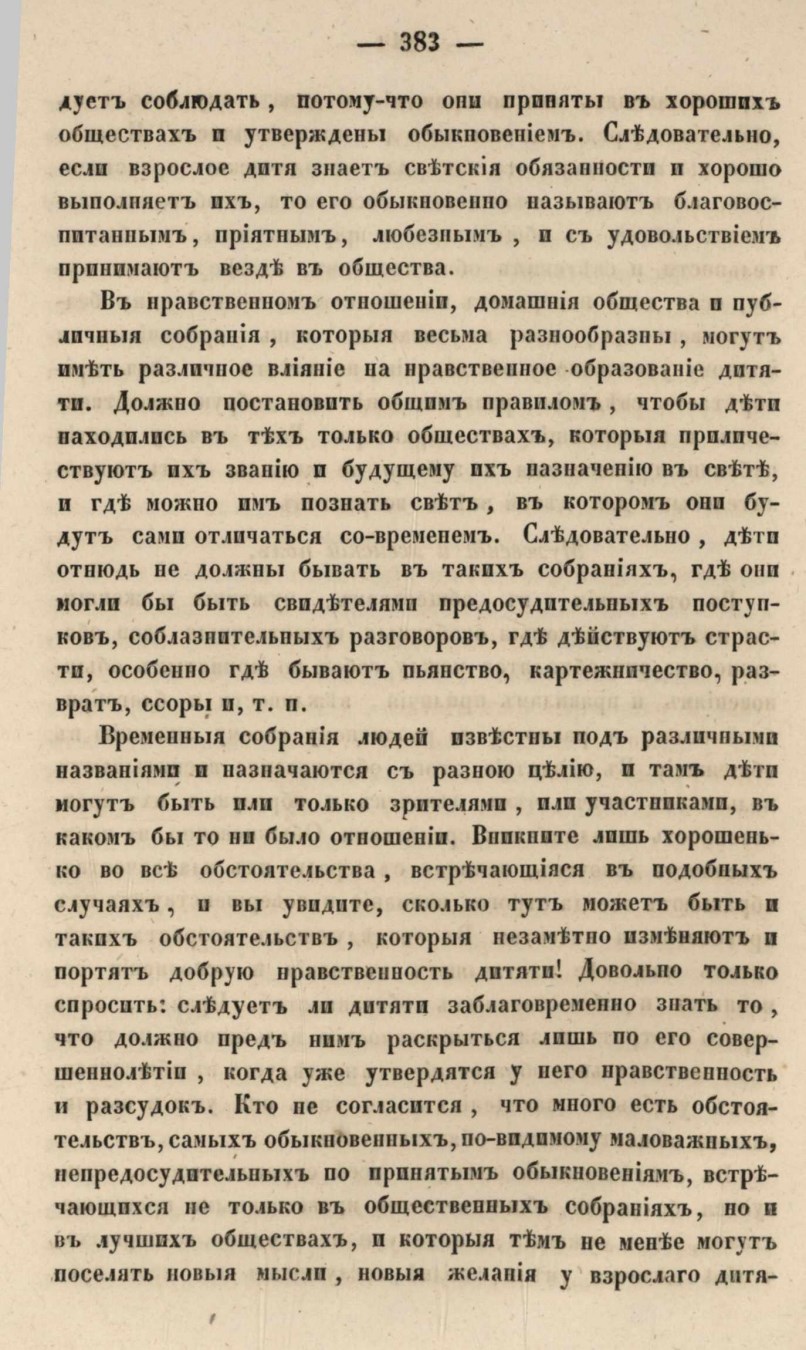 — 383 —

дуетъ соблюдать, потому-что они приняты въ хорошихъ обществахъ и утверждены обыкновеніемъ. Слѣдовательно, если взрослое дитя знаетъ свѣтскія обязанности и хорошо выполняетъ ихъ, то его обыкновенно называютъ благовоспитаннымъ, пріятнымъ, любезнымъ, и съ удовольствіемъ принимаютъ вездѣ въ общества.

Въ нравственномъ отношеніи, домашнія общества и публичныя собранія, которыя весьма разнообразны, могутъ имѣть различное вліяніе на нравственное образованіе дитяти. Должно постановить общимъ правиломъ, чтобы дѣти находились въ тѣхъ только обществахъ, которыя приличествуютъ ихъ званію и будущему ихъ назначенію въ свѣтѣ, и гдѣ можно имъ познать свѣтъ, въ которомъ они будутъ сами отличаться со-временемъ. Слѣдовательно, дѣти отнюдь не должны бывать въ такихъ собраніяхъ, гдѣ они могли бы быть свидѣтелями предосудительныхъ поступковъ, соблазнительныхъ разговоровъ, гдѣ дѣйствуютъ страсти, особенно гдѣ бываютъ пьянство, картежничество, развратъ, ссоры и, т. п.

Временныя собранія людей извѣстны подъ различными названіями и назначаются съ разною цѣлію, и тамъ дѣти могутъ быть или только зрителями, или участниками, въ какомъ бы то ни было отношеніи. Вникните лишь хорошенько во всѣ обстоятельства, встрѣчающіяся въ подобныхъ случаяхъ, и вы увидите, сколько тутъ можетъ быть и такихъ обстоятельствъ, которыя незамѣтно измѣняютъ и портятъ добрую нравственность дитяти! Довольно только спросить: слѣдуетъ ли дитяти заблаговременно знать то, что должно предъ нимъ раскрыться лишь по его совершеннолѣтіи, когда уже утвердятся у него нравственность и разсудокъ. Кто не согласится, что много есть обстоятельствъ, самыхъ обыкновенныхъ, по-видимому маловажныхъ, непредосудительныхъ по принятымъ обыкновеніямъ, встрѣчающихся не только въ общественныхъ собраніяхъ, но и въ лучшихъ обществахъ, и которыя тѣмъ не менѣе могутъ поселять новыя мысли, новыя желанія у взрослаго дитя-